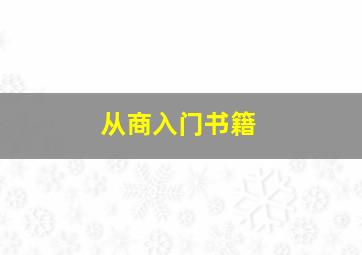 从商入门书籍